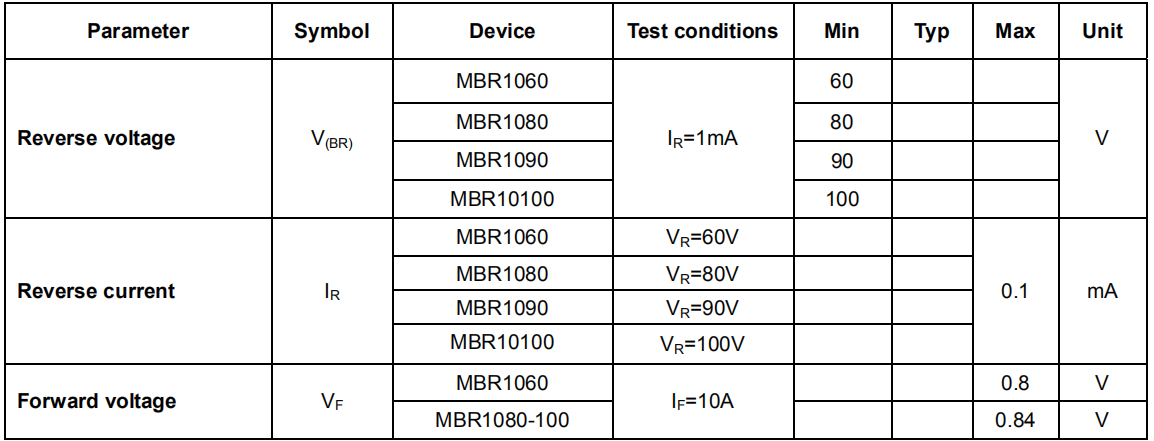 | Parameter | Symbol | Device | Test conditions | Min | Typ | Max | Unit |
|---|---|---|---|---|---|---|---|
| Reverse voltage | $V_{(BR)}$ | MBR1060 | $I_R$=1mA | 60 |  |  | V |
|  |  | MBR1080 |  | 80 |  |  |  |
|  |  | MBR1090 |  | 90 |  |  |  |
|  |  | MBR10100 |  | 100 |  |  |  |
| Reverse current | $I_R$ | MBR1060 | $V_R$=60V |  |  | 0.1 | mA |
|  |  | MBR1080 | $V_R$=80V |  |  |  |  |
|  |  | MBR1090 | $V_R$=90V |  |  |  |  |
|  |  | MBR10100 | $V_R$=100V |  |  |  |  |
| Forward voltage | $V_F$ | MBR1060 | $I_F$=10A |  |  | 0.8 | V |
|  |  | MBR1080-100 |  |  |  | 0.84 | V |